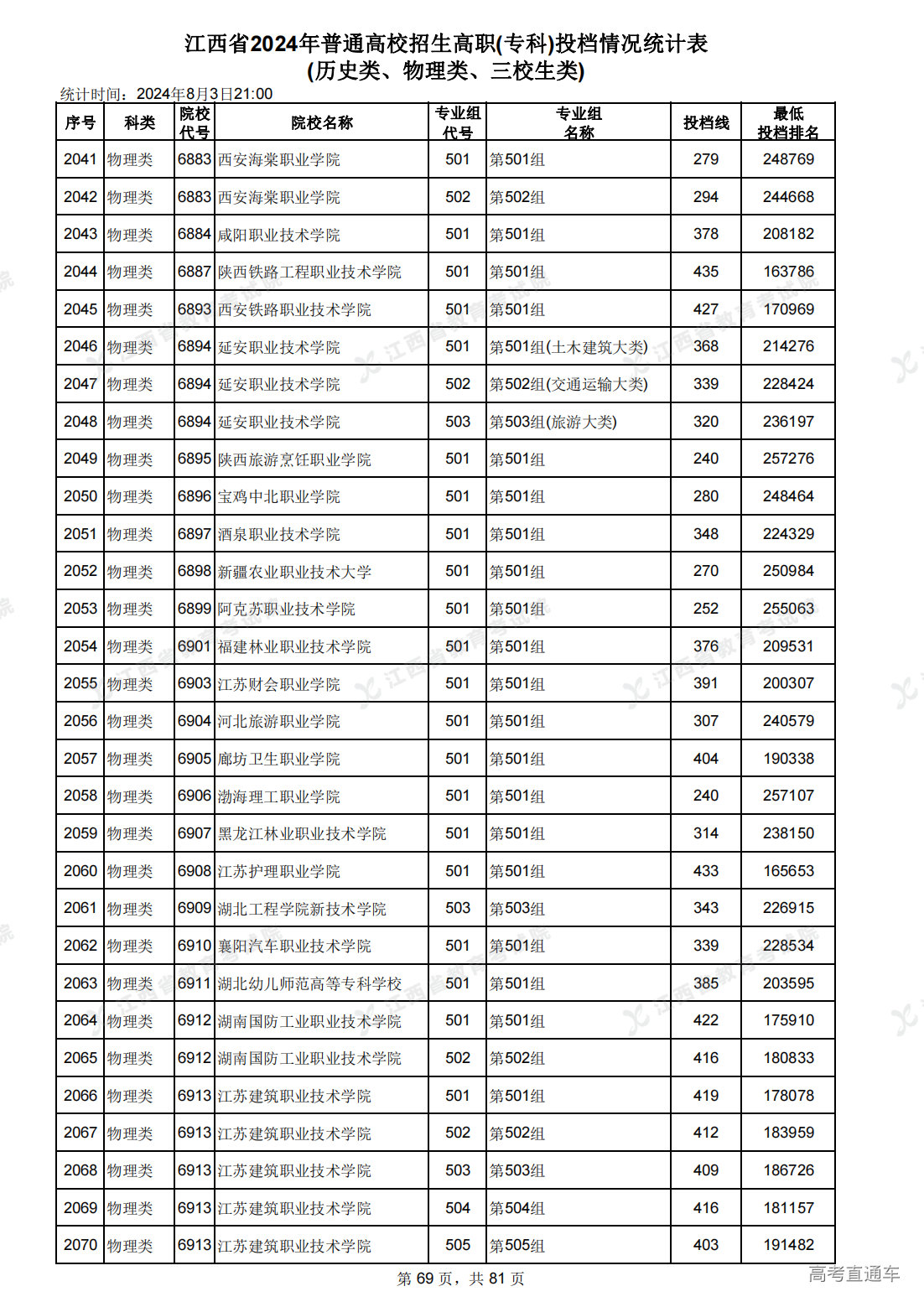 江西省2024年普通高校招生高职(专科)投档情况统计表
(历史类、物理类、三校生类)

统计时间：2024年8月3日21:00

| 序号 | 科类 | 院校代号 | 院校名称 | 专业组代号 | 专业组名称 | 投档线 | 最低投档排名 |
|---|---|---|---|---|---|---|---|
| 2041 | 物理类 | 6883 | 西安海棠职业学院 | 501 | 第501组 | 279 | 248769 |
| 2042 | 物理类 | 6883 | 西安海棠职业学院 | 502 | 第502组 | 294 | 244668 |
| 2043 | 物理类 | 6884 | 咸阳职业技术学院 | 501 | 第501组 | 378 | 208182 |
| 2044 | 物理类 | 6887 | 陕西铁路工程职业技术学院 | 501 | 第501组 | 435 | 163786 |
| 2045 | 物理类 | 6893 | 西安铁路职业技术学院 | 501 | 第501组 | 427 | 170969 |
| 2046 | 物理类 | 6894 | 延安职业技术学院 | 501 | 第501组(土木建筑大类) | 368 | 214276 |
| 2047 | 物理类 | 6894 | 延安职业技术学院 | 502 | 第502组(交通运输大类) | 339 | 228424 |
| 2048 | 物理类 | 6894 | 延安职业技术学院 | 503 | 第503组(旅游大类) | 320 | 236197 |
| 2049 | 物理类 | 6895 | 陕西旅游烹饪职业学院 | 501 | 第501组 | 240 | 257276 |
| 2050 | 物理类 | 6896 | 宝鸡中北职业学院 | 501 | 第501组 | 280 | 248464 |
| 2051 | 物理类 | 6897 | 酒泉职业技术学院 | 501 | 第501组 | 348 | 224329 |
| 2052 | 物理类 | 6898 | 新疆农业职业技术大学 | 501 | 第501组 | 270 | 250984 |
| 2053 | 物理类 | 6899 | 阿克苏职业技术学院 | 501 | 第501组 | 252 | 255063 |
| 2054 | 物理类 | 6901 | 福建林业职业技术学院 | 501 | 第501组 | 376 | 209531 |
| 2055 | 物理类 | 6903 | 江苏财会职业学院 | 501 | 第501组 | 391 | 200307 |
| 2056 | 物理类 | 6904 | 河北旅游职业学院 | 501 | 第501组 | 307 | 240579 |
| 2057 | 物理类 | 6905 | 廊坊卫生职业学院 | 501 | 第501组 | 404 | 190338 |
| 2058 | 物理类 | 6906 | 渤海理工职业学院 | 501 | 第501组 | 240 | 257107 |
| 2059 | 物理类 | 6907 | 黑龙江林业职业技术学院 | 501 | 第501组 | 314 | 238150 |
| 2060 | 物理类 | 6908 | 江苏护理职业学院 | 501 | 第501组 | 433 | 165653 |
| 2061 | 物理类 | 6909 | 湖北工程学院新技术学院 | 503 | 第503组 | 343 | 226915 |
| 2062 | 物理类 | 6910 | 襄阳汽车职业技术学院 | 501 | 第501组 | 339 | 228534 |
| 2063 | 物理类 | 6911 | 湖北幼儿师范高等专科学校 | 501 | 第501组 | 385 | 203595 |
| 2064 | 物理类 | 6912 | 湖南国防工业职业技术学院 | 501 | 第501组 | 422 | 175910 |
| 2065 | 物理类 | 6912 | 湖南国防工业职业技术学院 | 502 | 第502组 | 416 | 180833 |
| 2066 | 物理类 | 6913 | 江苏建筑职业技术学院 | 501 | 第501组 | 419 | 178078 |
| 2067 | 物理类 | 6913 | 江苏建筑职业技术学院 | 502 | 第502组 | 412 | 183959 |
| 2068 | 物理类 | 6913 | 江苏建筑职业技术学院 | 503 | 第503组 | 409 | 186726 |
| 2069 | 物理类 | 6913 | 江苏建筑职业技术学院 | 504 | 第504组 | 416 | 181157 |
| 2070 | 物理类 | 6913 | 江苏建筑职业技术学院 | 505 | 第505组 | 403 | 191482 |

第 69 页，共 81 页

高考直通车